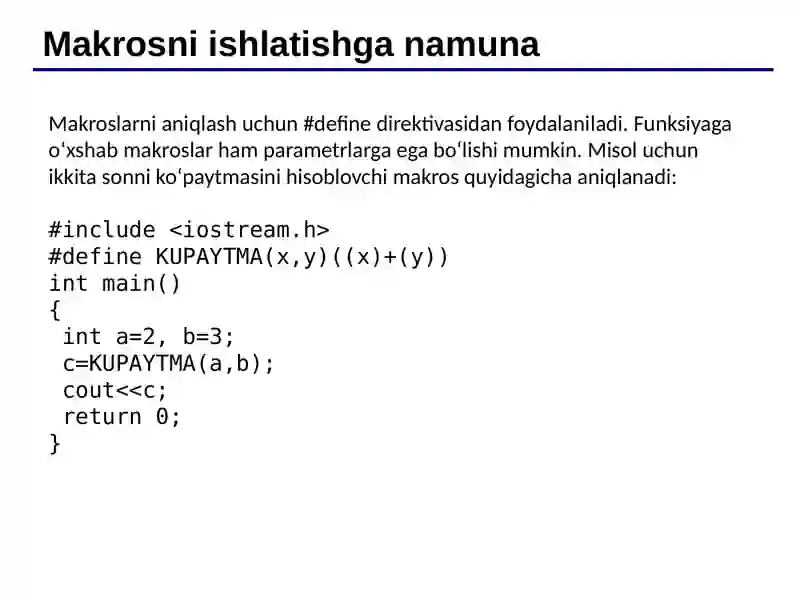 Makrosni ishlatishga namuna

Makroslarni aniqlash uchun #define direktivasidan foydalaniladi. Funksiyaga oʻxshab makroslar ham parametrlarga ega boʻlishi mumkin. Misol uchun ikkita sonni koʻpaytmasini hisoblovchi makros quyidagicha aniqlanadi:

#include <iostream.h>
#define KUPAYTMA(x,y)((x)+(y))
int main()
{
 int a=2, b=3;
 c=KUPAYTMA(a,b);
 cout<<c;
 return 0;
}